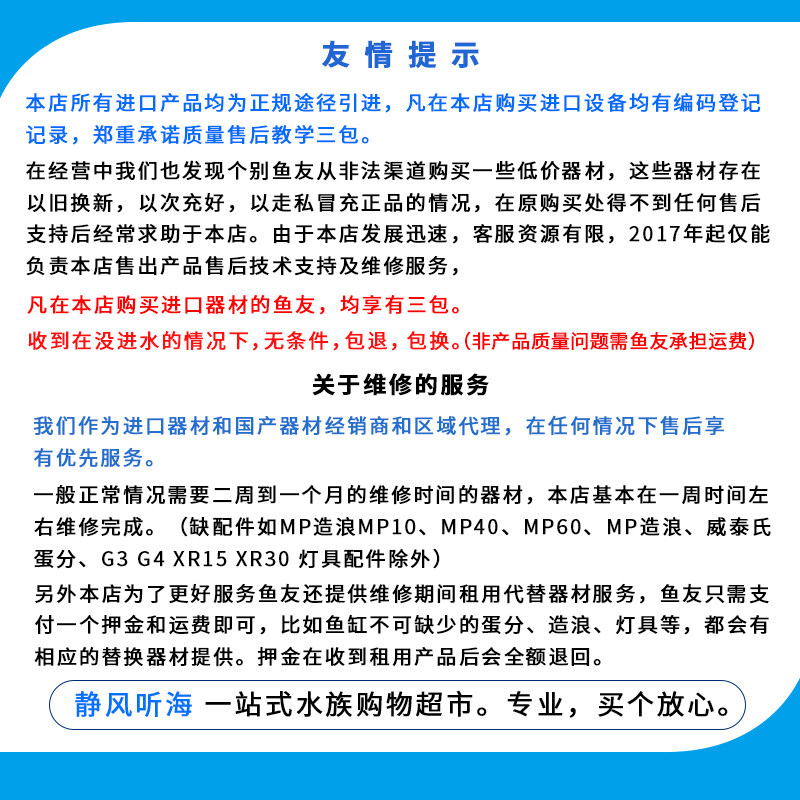 友情提示

本店所有进口产品均为正规途径引进，凡在本店购买进口设备均有编码登记记录，郑重承诺质量售后教学三包。

在经营中我们也发现个别鱼友从非法渠道购买一些低价器材，这些器材存在以旧换新，以次充好，以走私冒充正品的情况，在原购买处得不到任何售后支持后经常求助于本店。由于本店发展迅速，客服资源有限，2017年起仅能负责本店售出产品售后技术支持及维修服务，

凡在本店购买进口器材的鱼友，均享有三包。

收到在没进水的情况下，无条件，包退，包换。(非产品质量问题需鱼友承担运费)

关于维修的服务

我们作为进口器材和国产器材经销商和区域代理，在任何情况下售后享有优先服务。

一般正常情况需要二周到一个月的维修时间的器材，本店基本在一周时间左右维修完成。（缺配件如MP造浪MP10、MP40、MP60、MP造浪、威泰氏蛋分、G3 G4 XR15 XR30 灯具配件除外）

另外本店为了更好服务鱼友还提供维修期间租用代替器材服务，鱼友只需支付一个押金和运费即可，比如鱼缸不可缺少的蛋分、造浪、灯具等，都会有相应的替换器材提供。押金在收到租用产品后会全额退回。

静风听海 一站式水族购物超市。专业，买个放心。